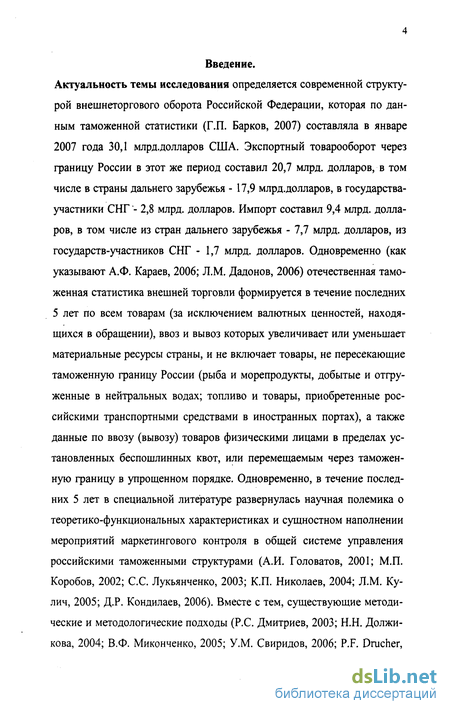 4

Введение.

Актуальность темы исследования определяется современной структурой внешнеторгового оборота Российской Федерации, которая по данным таможенной статистики (Г.П. Барков, 2007) составляла в январе 2007 года 30,1 млрд.долларов США. Экспортный товарооборот через границу России в этот же период составил 20,7 млрд. долларов, в том числе в страны дальнего зарубежья - 17,9 млрд.долларов, в государства-участники СНГ - 2,8 млрд. долларов. Импорт составил 9,4 млрд. долларов, в том числе из стран дальнего зарубежья - 7,7 млрд. долларов, из государств-участников СНГ - 1,7 млрд. долларов. Одновременно (как указывают А.Ф. Караев, 2006; Л.М. Дадонов, 2006) отечественная таможенная статистика внешней торговли формируется в течение последних 5 лет по всем товарам (за исключением валютных ценностей, находящихся в обращении), ввоз и вывоз которых увеличивает или уменьшает материальные ресурсы страны, и не включает товары, не пересекающие таможенную границу России (рыба и морепродукты, добытые и отгруженные в нейтральных водах; топливо и товары, приобретенные российскими транспортными средствами в иностранных портах), а также данные по ввозу (вывозу) товаров физическими лицами в пределах установленных беспошлинных квот, или перемещаемым через таможенную границу в упрощенном порядке. Одновременно, в течение последних 5 лет в специальной литературе развернулась научная полемика о теоретико-функциональных характеристиках и сущностном наполнении мероприятий маркетингового контроля в общей системе управления российскими таможенными структурами (А.И. Головатов, 2001; М.П. Коробов, 2002; С.С. Лукьянченко, 2003; К.П. Николаев, 2004; Л.М. Кулич, 2005; Д.Р. Кондилаев, 2006). Вместе с тем, существующие методические и методологические подходы (Р.С. Дмитриев, 2003; Н.Н. Должикова, 2004; В.Ф. Миконченко, 2005; У.М. Свиридов, 2006; P.F. Drucher,

dsLib.net
библиотека диссертаций